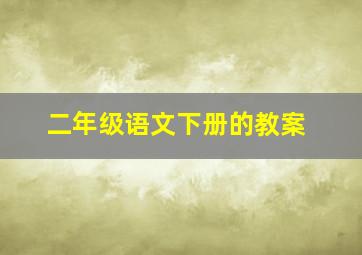 二年级语文下册的教案